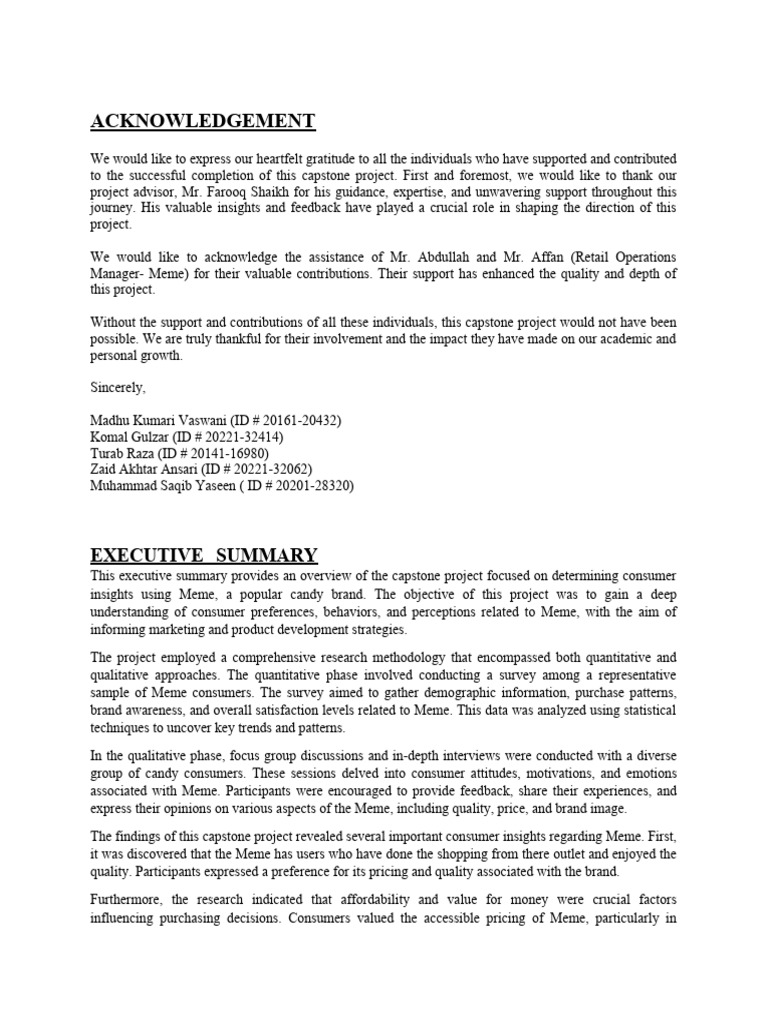 ACKNOWLEDGEMENT

We would like to express our heartfelt gratitude to all the individuals who have supported and contributed to the successful completion of this capstone project. First and foremost, we would like to thank our project advisor, Mr. Farooq Shaikh for his guidance, expertise, and unwavering support throughout this journey. His valuable insights and feedback have played a crucial role in shaping the direction of this project.

We would like to acknowledge the assistance of Mr. Abdullah and Mr. Affan (Retail Operations Manager- Meme) for their valuable contributions. Their support has enhanced the quality and depth of this project.

Without the support and contributions of all these individuals, this capstone project would not have been possible. We are truly thankful for their involvement and the impact they have made on our academic and personal growth.

Sincerely,

Madhu Kumari Vaswani (ID # 20161-20432)
Komal Gulzar (ID # 20221-32414)
Turab Raza (ID # 20141-16980)
Zaid Akhtar Ansari (ID # 20221-32062)
Muhammad Saqib Yaseen ( ID # 20201-28320)

EXECUTIVE SUMMARY

This executive summary provides an overview of the capstone project focused on determining consumer insights using Meme, a popular candy brand. The objective of this project was to gain a deep understanding of consumer preferences, behaviors, and perceptions related to Meme, with the aim of informing marketing and product development strategies.

The project employed a comprehensive research methodology that encompassed both quantitative and qualitative approaches. The quantitative phase involved conducting a survey among a representative sample of Meme consumers. The survey aimed to gather demographic information, purchase patterns, brand awareness, and overall satisfaction levels related to Meme. This data was analyzed using statistical techniques to uncover key trends and patterns.

In the qualitative phase, focus group discussions and in-depth interviews were conducted with a diverse group of candy consumers. These sessions delved into consumer attitudes, motivations, and emotions associated with Meme. Participants were encouraged to provide feedback, share their experiences, and express their opinions on various aspects of the Meme, including quality, price, and brand image.

The findings of this capstone project revealed several important consumer insights regarding Meme. First, it was discovered that the Meme has users who have done the shopping from there outlet and enjoyed the quality. Participants expressed a preference for its pricing and quality associated with the brand.

Furthermore, the research indicated that affordability and value for money were crucial factors influencing purchasing decisions. Consumers valued the accessible pricing of Meme, particularly in